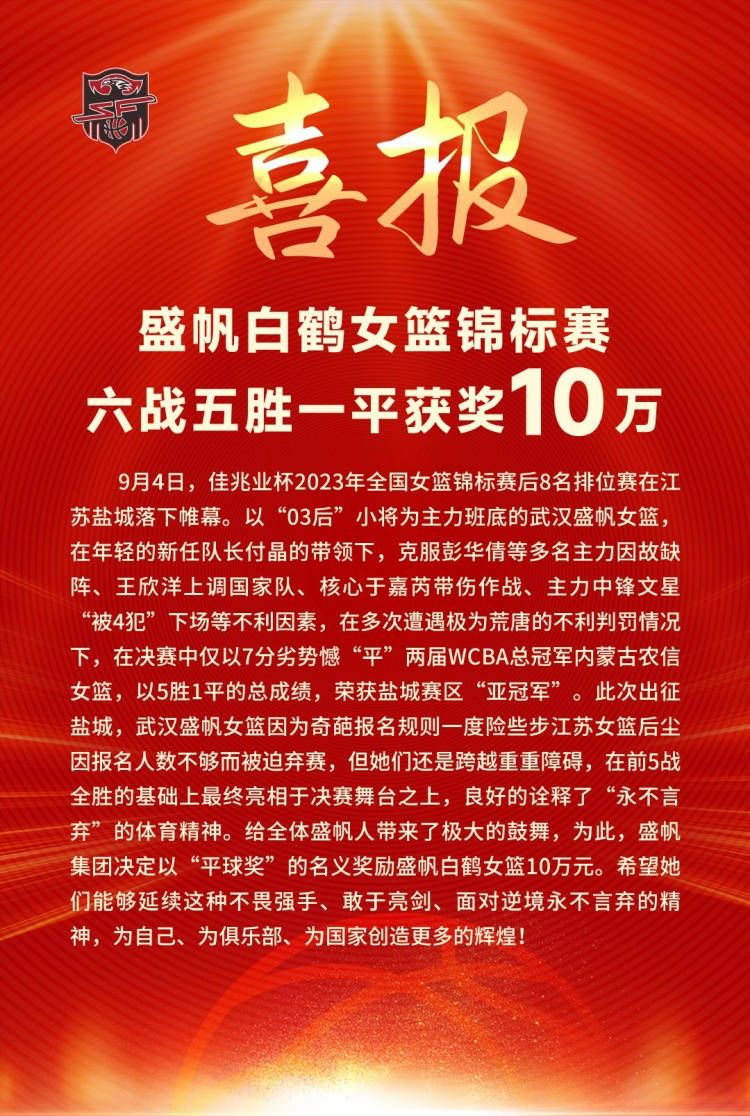 喜报

盛帆白鹤女篮锦标赛
六战五胜一平获奖10万

9月4日，佳兆业杯2023年全国女篮锦标赛后8名排位赛在江苏盐城落下帷幕。以“03后”小将为主力班底的武汉盛帆女篮，在年轻的新任队长付晶的带领下，克服彭华倩等多名主力因故缺阵、王欣洋上调国家队、核心于嘉芮带伤作战、主力中锋文星“被4犯”下场等不利因素，在多次遭遇极为荒唐的不利判罚情况下，在决赛中仅以7分劣势憾“平”两届WCBA总冠军内蒙古农信女篮，以5胜1平的总成绩，荣获盐城赛区“亚冠军”。此次出征盐城，武汉盛帆女篮因为奇葩报名规则一度险些步江苏女篮后尘因报名人数不够而被迫弃赛，但她们还是跨越重重障碍，在前5战全胜的基础上最终亮相于决赛舞台之上，良好的诠释了“永不言弃”的体育精神。给全体盛帆人带来了极大的鼓舞，为此，盛帆集团决定以“平球奖”的名义奖励盛帆白鹤女篮10万元。希望她们能够延续这种不畏强手、敢于亮剑、面对逆境永不言弃的精神，为自己、为俱乐部、为国家创造更多的辉煌！